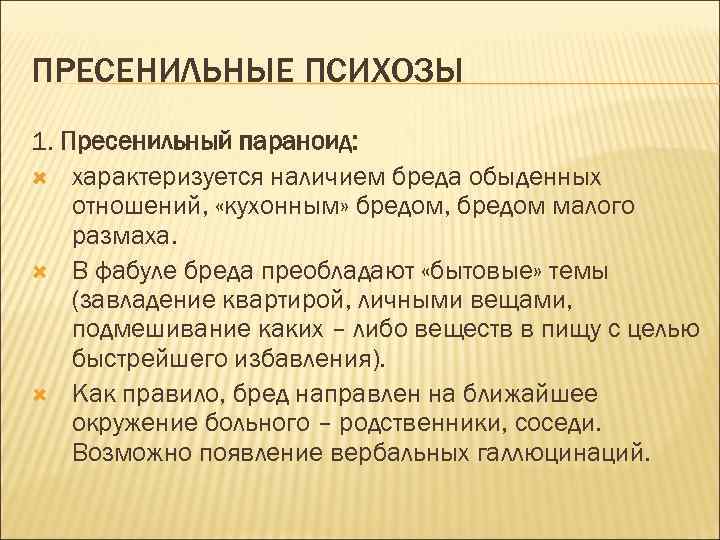 ПРЕСЕНИЛЬНЫЕ ПСИХОЗЫ

1. Пресенильный параноид:

характеризуется наличием бреда обыденных отношений, «кухонным» бредом, бредом малого размаха.

В фабуле бреда преобладают «бытовые» темы (завладение квартирой, личными вещами, подмешивание каких – либо веществ в пищу с целью быстрейшего избавления).

Как правило, бред направлен на ближайшее окружение больного – родственники, соседи. Возможно появление вербальных галлюцинаций.